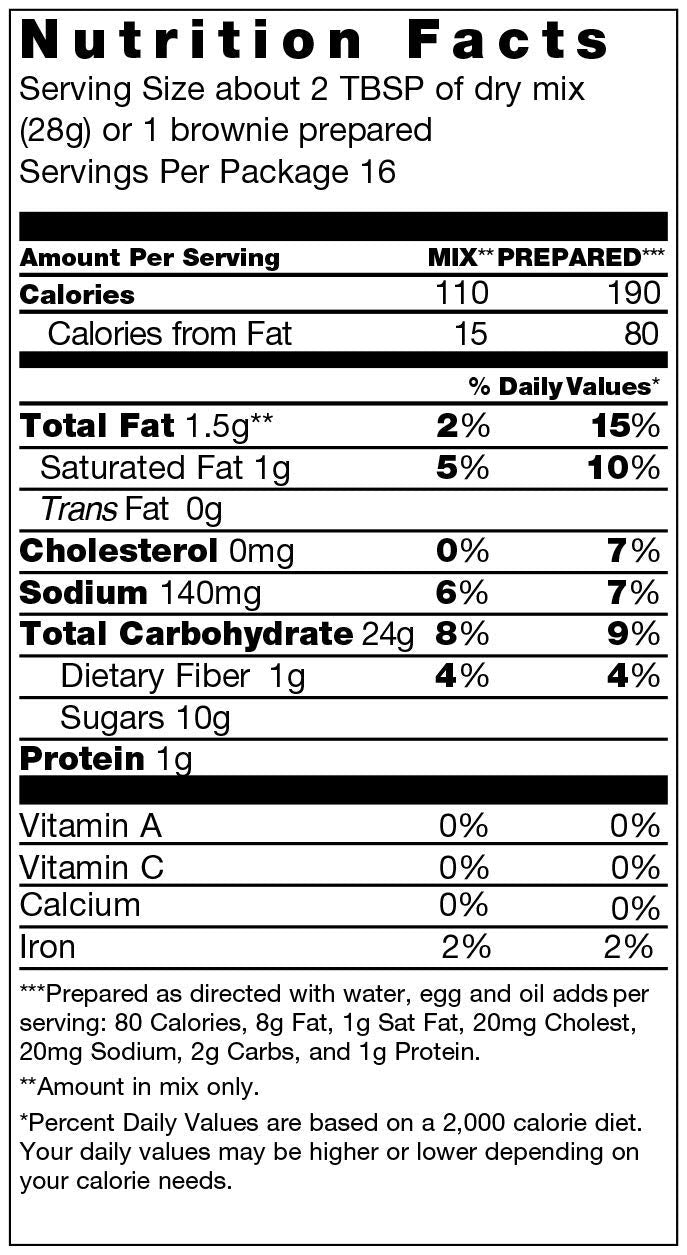 Nutrition Facts
Serving Size about 2 TBSP of dry mix (28g) or 1 brownie prepared
Servings Per Package 16

| Amount Per Serving | MIX** | PREPARED*** |
|---|---|---|
| Calories | 110 | 190 |
| Calories from Fat | 15 | 80 |
| | % Daily Values* | |
| Total Fat 1.5g** | 2% | 15% |
| Saturated Fat 1g | 5% | 10% |
| Trans Fat 0g | | |
| Cholesterol 0mg | 0% | 7% |
| Sodium 140mg | 6% | 7% |
| Total Carbohydrate 24g | 8% | 9% |
| Dietary Fiber 1g | 4% | 4% |
| Sugars 10g | | |
| Protein 1g | | |
| Vitamin A | 0% | 0% |
| Vitamin C | 0% | 0% |
| Calcium | 0% | 0% |
| Iron | 2% | 2% |

***Prepared as directed with water, egg and oil adds per serving: 80 Calories, 8g Fat, 1g Sat Fat, 20mg Cholest, 20mg Sodium, 2g Carbs, and 1g Protein.

**Amount in mix only.

*Percent Daily Values are based on a 2,000 calorie diet. Your daily values may be higher or lower depending on your calorie needs.